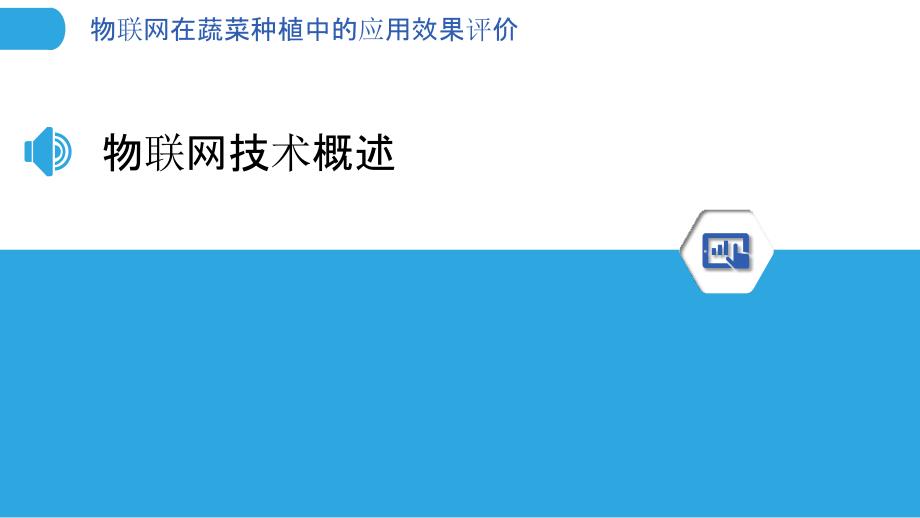 物联网在蔬菜种植中的应用效果评价

物联网技术概述